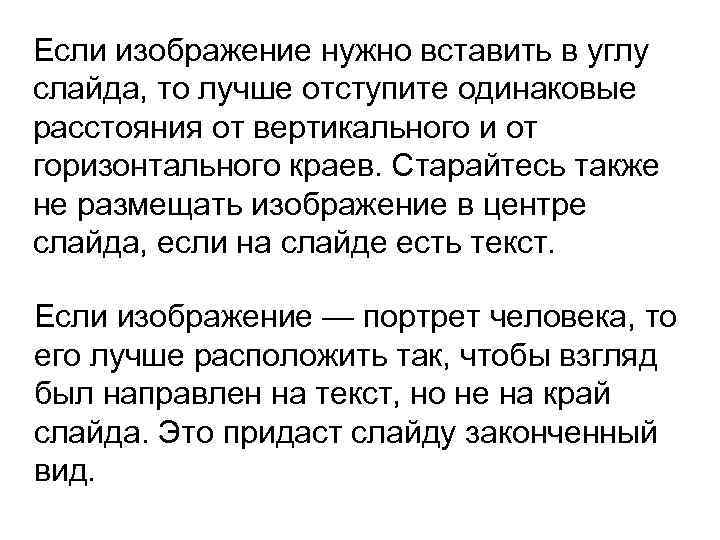 Если изображение нужно вставить в углу слайда, то лучше отступите одинаковые расстояния от вертикального и от горизонтального краев. Старайтесь также не размещать изображение в центре слайда, если на слайде есть текст.

Если изображение — портрет человека, то его лучше расположить так, чтобы взгляд был направлен на текст, но не на край слайда. Это придаст слайду законченный вид.